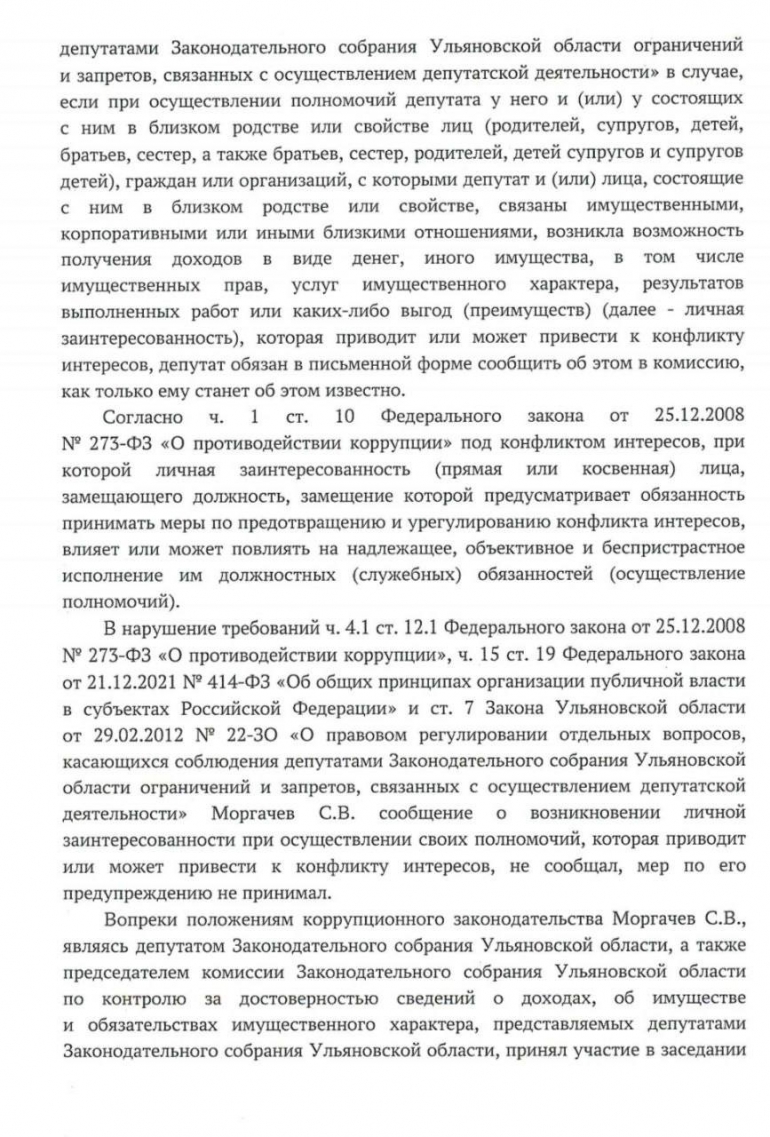 депутатами Законодательного собрания Ульяновской области ограничений и запретов, связанных с осуществлением депутатской деятельности» в случае, если при осуществлении полномочий депутата у него и (или) у состоящих с ним в близком родстве или свойстве лиц (родителей, супругов, детей, братьев, сестер, а также братьев, сестер, родителей, детей супругов и супругов детей), граждан или организаций, с которыми депутат и (или) лица, состоящие с ним в близком родстве или свойстве, связаны имущественными, корпоративными или иными близкими отношениями, возникла возможность получения доходов в виде денег, иного имущества, в том числе имущественных прав, услуг имущественного характера, результатов выполненных работ или каких-либо выгод (преимуществ) (далее - личная заинтересованность), которая приводит или может привести к конфликту интересов, депутат обязан в письменной форме сообщить об этом в комиссию, как только ему станет об этом известно.

Согласно ч. 1 ст. 10 Федерального закона от 25.12.2008 № 273-ФЗ «О противодействии коррупции» под конфликтом интересов, при которой личная заинтересованность (прямая или косвенная) лица, замещающего должность, замещение которой предусматривает обязанность принимать меры по предотвращению и урегулированию конфликта интересов, влияет или может повлиять на надлежащее, объективное и беспристрастное исполнение им должностных (служебных) обязанностей (осуществление полномочий).

В нарушение требований ч. 4.1 ст. 12.1 Федерального закона от 25.12.2008 № 273-ФЗ «О противодействии коррупции», ч. 15 ст. 19 Федерального закона от 21.12.2021 № 414-ФЗ «Об общих принципах организации публичной власти в субъектах Российской Федерации» и ст. 7 Закона Ульяновской области от 29.02.2012 № 22-ЗО «О правовом регулировании отдельных вопросов, касающихся соблюдения депутатами Законодательного собрания Ульяновской области ограничений и запретов, связанных с осуществлением депутатской деятельности» Моргачев С.В. сообщение о возникновении личной заинтересованности при осуществлении своих полномочий, которая приводит или может привести к конфликту интересов, не сообщал, мер по его предупреждению не принимал.

Вопреки положениям коррупционного законодательства Моргачев С.В., являясь депутатом Законодательного собрания Ульяновской области, а также председателем комиссии Законодательного собрания Ульяновской области по контролю за достоверностью сведений о доходах, об имуществе и обязательствах имущественного характера, представляемых депутатами Законодательного собрания Ульяновской области, принял участие в заседании